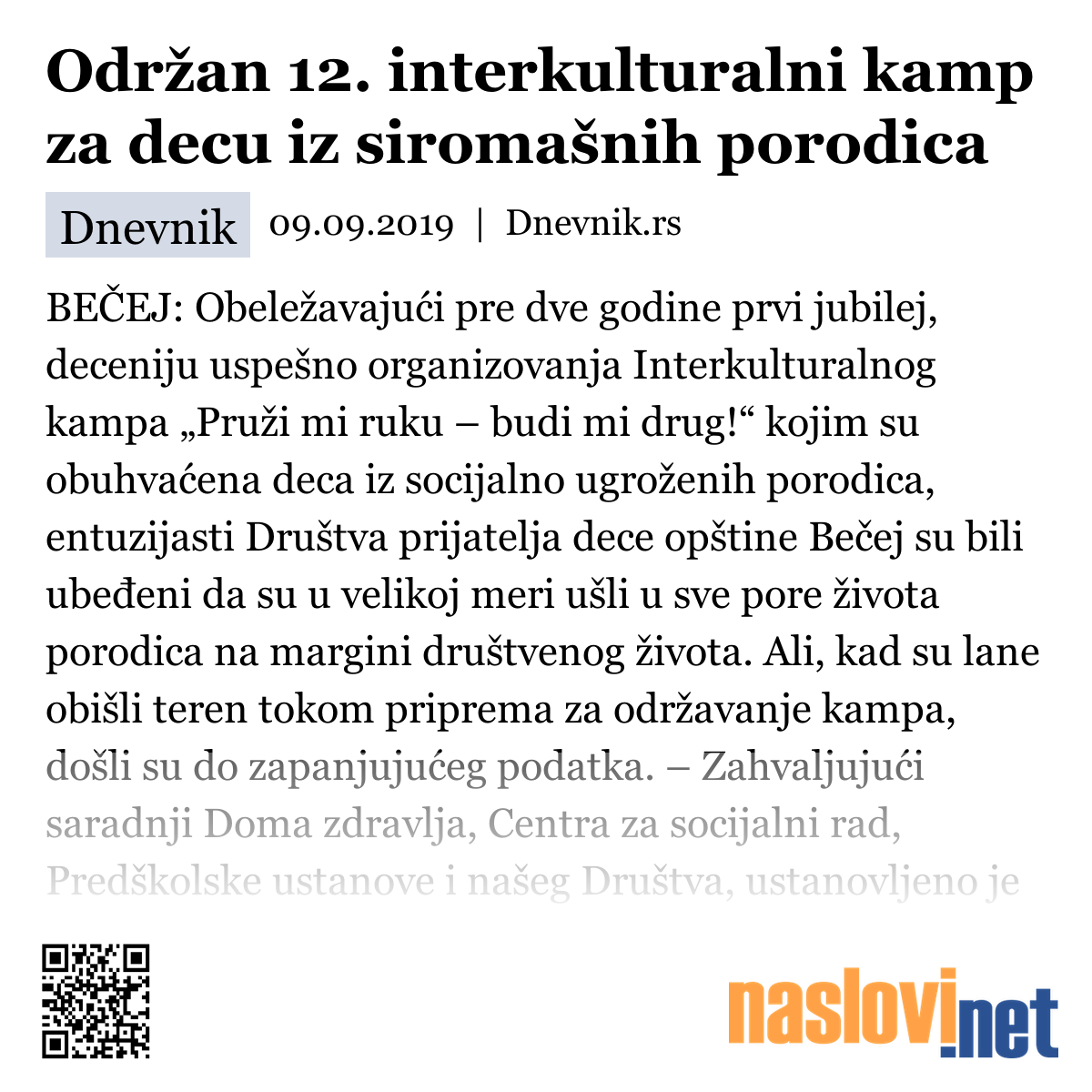 Održan 12. interkulturalni kamp za decu iz siromašnih porodica

Dnevnik 09.09.2019 | Dnevnik.rs

BEČEJ: Obeležavajući pre dve godine prvi jubilej, deceniju uspešno organizovanja Interkulturalnog kampa „Pruži mi ruku – budi mi drug!“ kojim su obuhvaćena deca iz socijalno ugroženih porodica, entuzijasti Društva prijatelja dece opštine Bečej su bili ubeđeni da su u velikoj meri ušli u sve pore života porodica na margini društvenog života. Ali, kad su lane obišli teren tokom priprema za održavanje kampa, došli su do zapanjujućeg podatka. – Zahvaljujući saradnji Doma zdravlja, Centra za socijalni rad, Predškolske ustanove i našeg Društva, ustanovljeno je

naslovi.net